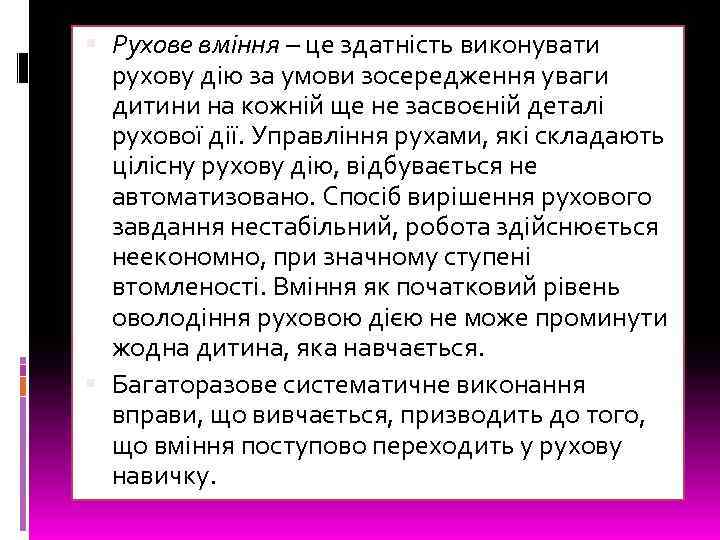 Рухове вміння – це здатність виконувати рухову дію за умови зосередження уваги дитини на кожній ще не засвоєній деталі рухової дії. Управління рухами, які складають цілісну рухову дію, відбувається не автоматизовано. Спосіб вирішення рухового завдання нестабільний, робота здійснюється неекономно, при значному ступені втомленості. Вміння як початковий рівень оволодіння руховою дією не може проминути жодна дитина, яка навчається.

Багаторазове систематичне виконання вправи, що вивчається, призводить до того, що вміння поступово переходить у рухову навичку.